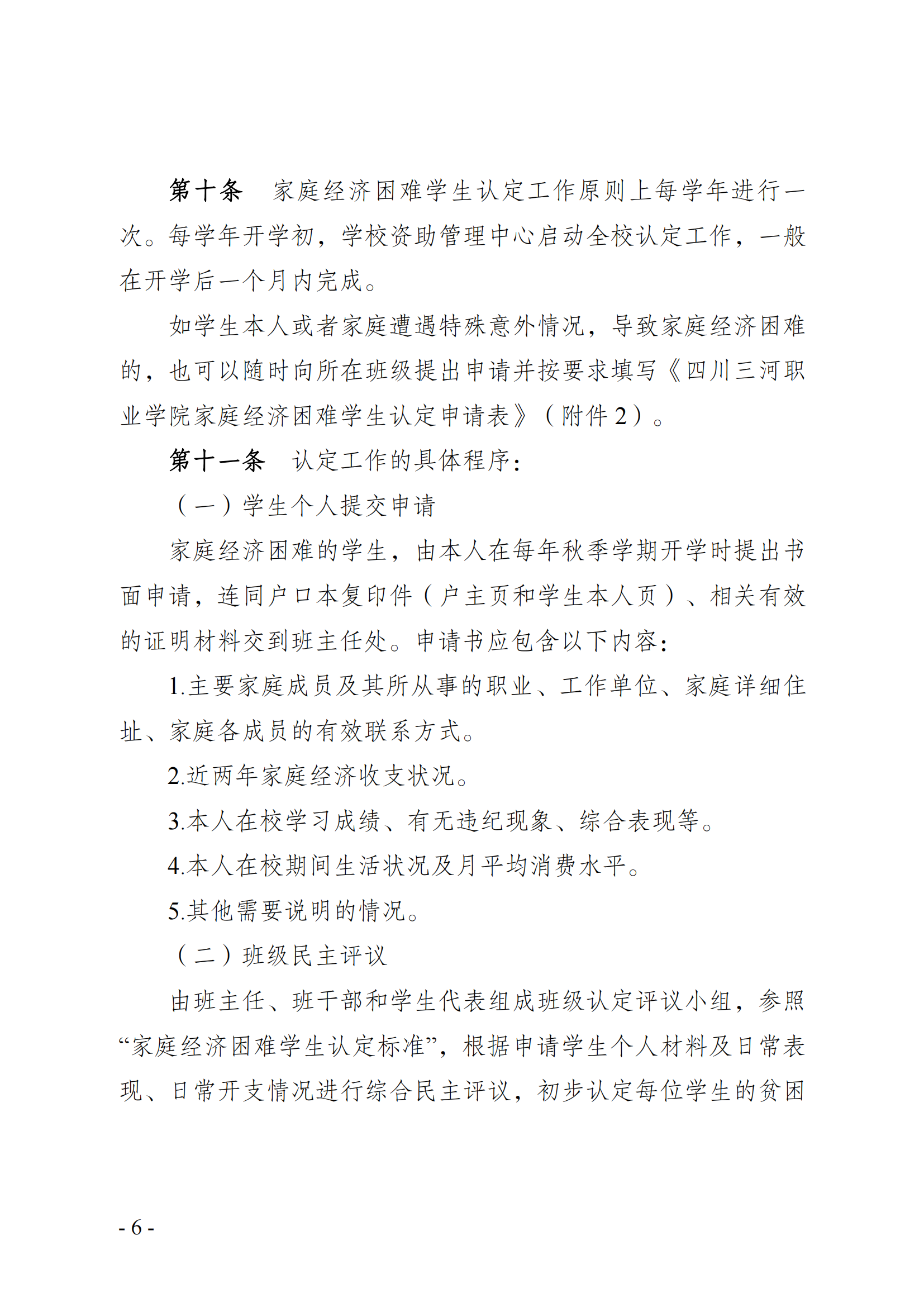 第十条　家庭经济困难学生认定工作原则上每学年进行一次。每学年开学初，学校资助管理中心启动全校认定工作，一般在开学后一个月内完成。

如学生本人或者家庭遭遇特殊意外情况，导致家庭经济困难的，也可以随时向所在班级提出申请并按要求填写《四川三河职业学院家庭经济困难学生认定申请表》（附件2）。

第十一条　认定工作的具体程序：

（一）学生个人提交申请

家庭经济困难的学生，由本人在每年秋季学期开学时提出书面申请，连同户口本复印件（户主页和学生本人页）、相关有效的证明材料交到班主任处。申请书应包含以下内容：

1.主要家庭成员及其所从事的职业、工作单位、家庭详细住址、家庭各成员的有效联系方式。

2.近两年家庭经济收支状况。

3.本人在校学习成绩、有无违纪现象、综合表现等。

4.本人在校期间生活状况及月平均消费水平。

5.其他需要说明的情况。

（二）班级民主评议

由班主任、班干部和学生代表组成班级认定评议小组，参照“家庭经济困难学生认定标准”，根据申请学生个人材料及日常表现、日常开支情况进行综合民主评议，初步认定每位学生的贫困

- 6 -